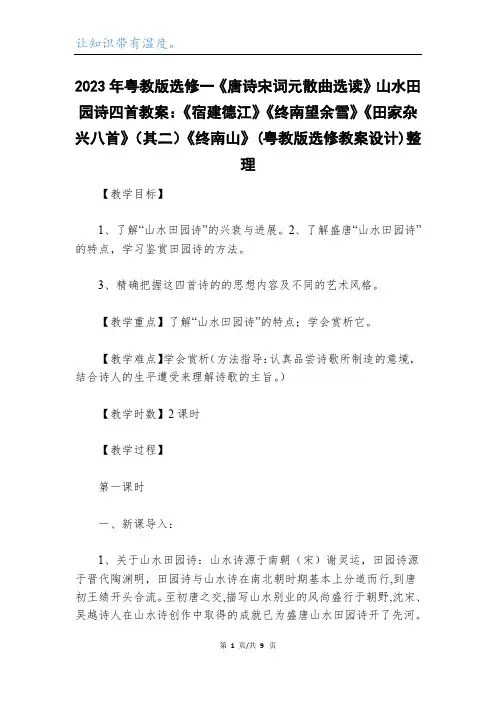 让知识带有温度。

2023年粤教版选修一《唐诗宋词元散曲选读》山水田园诗四首教案：《宿建德江》《终南望余雪》《田家杂兴八首》（其二）《终南山》（粤教版选修教案设计）整理

【教学目标】

1、了解“山水田园诗”的兴衰与进展。2、了解盛唐“山水田园诗”的特点，学习鉴赏田园诗的方法。

3、精确把握这四首诗的的思想内容及不同的艺术风格。

【教学重点】了解“山水田园诗”的特点；学会赏析它。

【教学难点】学会赏析（方法指导：认真品尝诗歌所制造的意境，结合诗人的生平遭受来理解诗歌的主旨。）

【教学时数】2课时

【教学过程】

第一课时

一、新课导入：

1、关于山水田园诗：山水诗源于南朝（宋）谢灵运，田园诗源于晋代陶渊明，田园诗与山水诗在南北朝时期基本上分道而行，到唐初王绩开头合流。至初唐之交，描写山水别业的风尚盛行于朝野，沈宋、吴越诗人在山水诗创作中取得的成就已为盛唐山水田园诗开了先河。

第 1 页/共 9 页